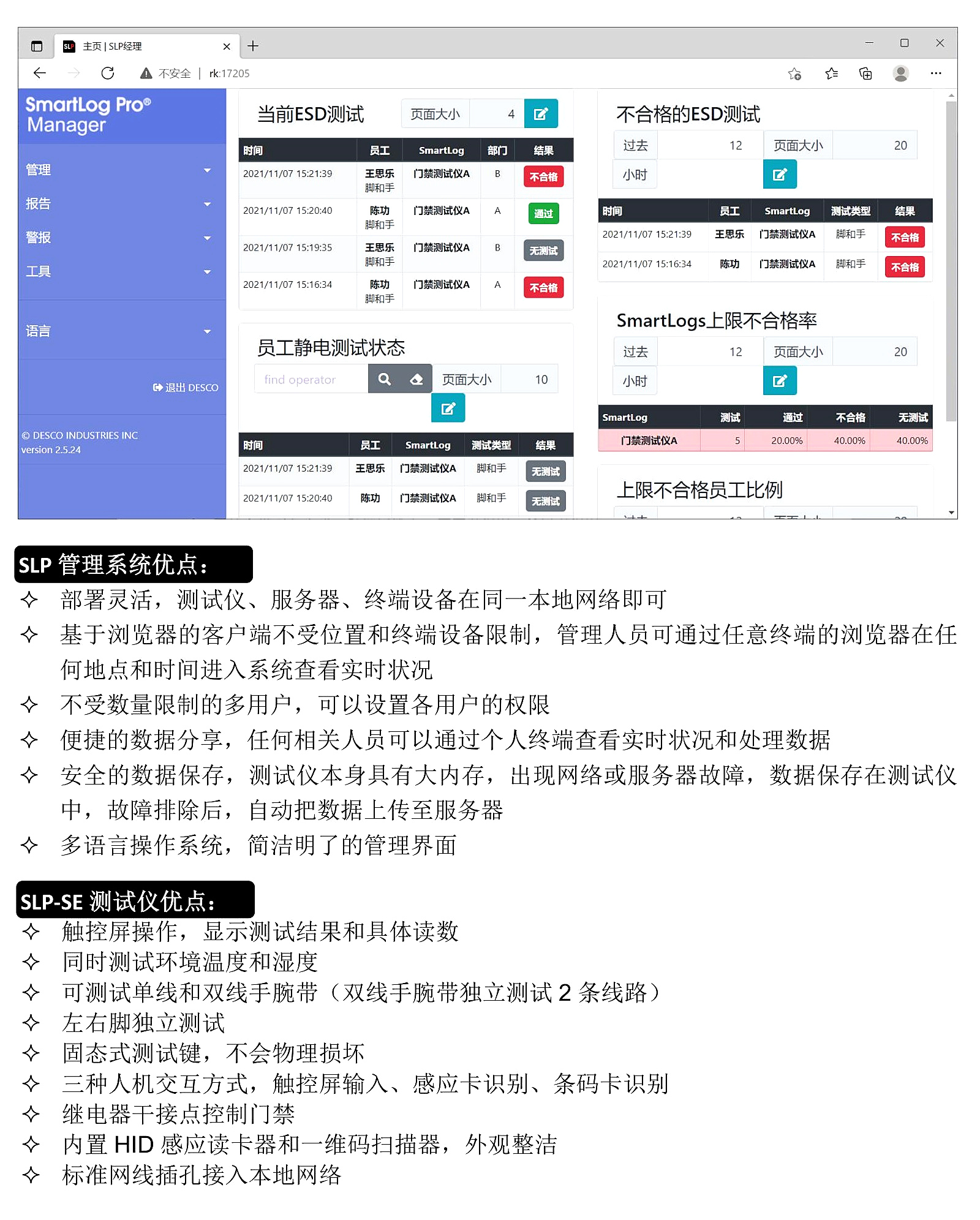 主页 | SLP经理

不安全 | rk:17205

SmartLog Pro®
Manager

管理
报告
警报
工具
语言

退出 DESCO

© DESCO INDUSTRIES INC
version 2.5.24

当前ESD测试

页面大小 4

| 时间 | 员工 | SmartLog | 部门 | 结果 |
|---|---|---|---|---|
| 2021/11/07 15:21:39 | 王思乐 脚和手 | 门禁测试仪A | B | 不合格 |
| 2021/11/07 15:20:40 | 陈功 脚和手 | 门禁测试仪A | A | 通过 |
| 2021/11/07 15:19:35 | 王思乐 脚和手 | 门禁测试仪A | B | 无测试 |
| 2021/11/07 15:16:34 | 陈功 脚和手 | 门禁测试仪A | A | 不合格 |

员工静电测试状态

find operator

页面大小 10

| 时间 | 员工 | SmartLog | 测试类型 | 结果 |
|---|---|---|---|---|
| 2021/11/07 15:21:39 | 王思乐 | 门禁测试仪A | 脚和手 | 无测试 |
| 2021/11/07 15:20:40 | 陈功 | 门禁测试仪A | 脚和手 | 无测试 |

不合格的ESD测试

过去 12 页面大小 20
小时

| 时间 | 员工 | SmartLog | 测试类型 | 结果 |
|---|---|---|---|---|
| 2021/11/07 15:21:39 | 王思乐 | 门禁测试仪A | 脚和手 | 不合格 |
| 2021/11/07 15:16:34 | 陈功 | 门禁测试仪A | 脚和手 | 不合格 |

SmartLogs上限不合格率

过去 12 页面大小 20
小时

| SmartLog | 测试 | 通过 | 不合格 | 无测试 |
|---|---|---|---|---|
| 门禁测试仪A | 5 | 20.00% | 40.00% | 40.00% |

上限不合格员工比例

SLP 管理系统优点：
✧ 部署灵活，测试仪、服务器、终端设备在同一本地网络即可
✧ 基于浏览器的客户端不受位置和终端设备限制，管理人员可通过任意终端的浏览器在任何地点和时间进入系统查看实时状况
✧ 不受数量限制的多用户，可以设置各用户的权限
✧ 便捷的数据分享，任何相关人员可以通过个人终端查看实时状况和处理数据
✧ 安全的数据保存，测试仪本身具有大内存，出现网络或服务器故障，数据保存在测试仪中，故障排除后，自动把数据上传至服务器
✧ 多语言操作系统，简洁明了的管理界面

SLP-SE 测试仪优点：
✧ 触控屏操作，显示测试结果和具体读数
✧ 同时测试环境温度和湿度
✧ 可测试单线和双线手腕带（双线手腕带独立测试 2 条线路）
✧ 左右脚独立测试
✧ 固态式测试键，不会物理损坏
✧ 三种人机交互方式，触控屏输入、感应卡识别、条码卡识别
✧ 继电器干接点控制门禁
✧ 内置 HID 感应读卡器和一维码扫描器，外观整洁
✧ 标准网线插孔接入本地网络